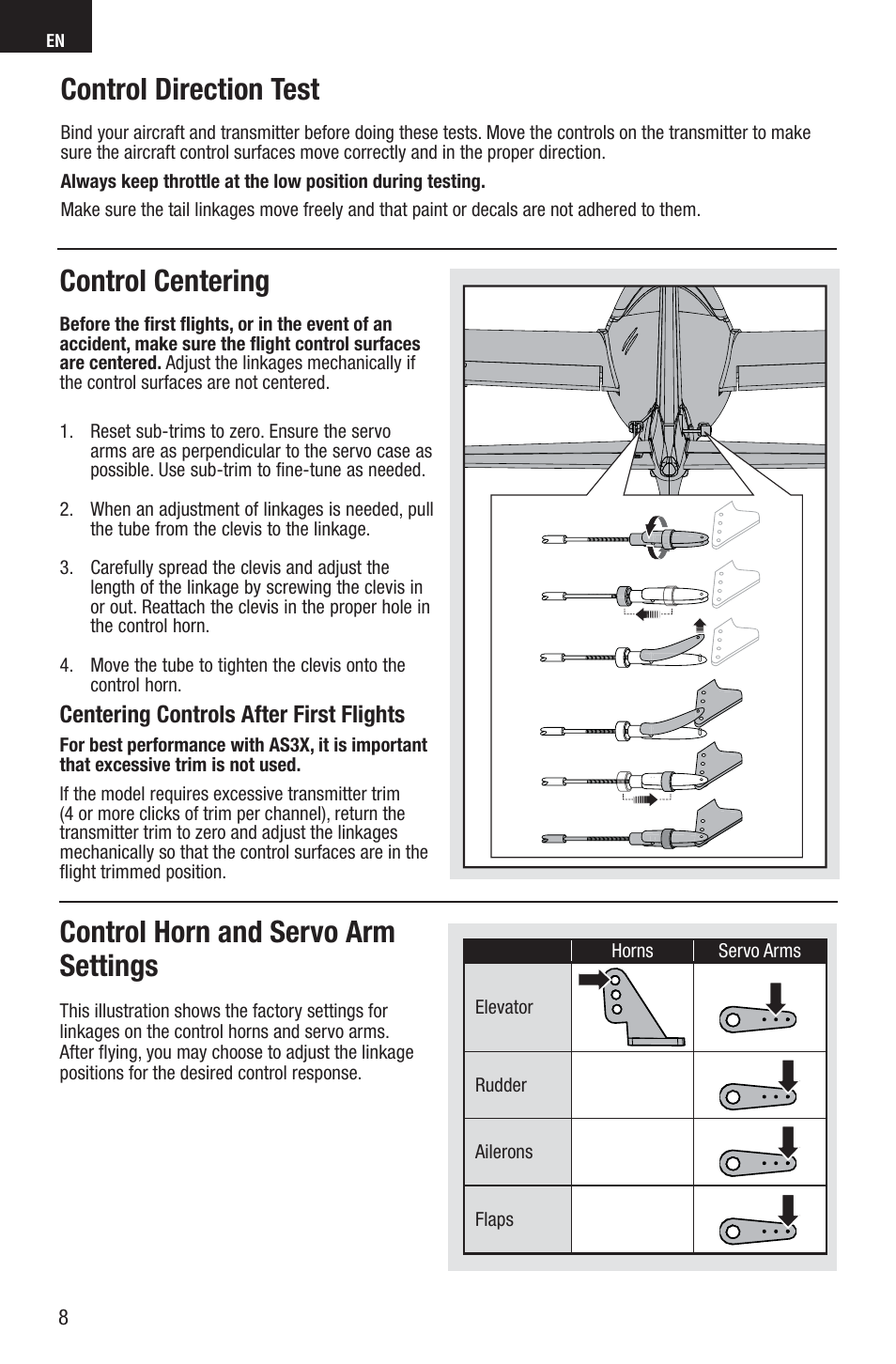 EN

Control Direction Test

Bind your aircraft and transmitter before doing these tests. Move the controls on the transmitter to make sure the aircraft control surfaces move correctly and in the proper direction.

Always keep throttle at the low position during testing.

Make sure the tail linkages move freely and that paint or decals are not adhered to them.

Control Centering

Before the first flights, or in the event of an accident, make sure the flight control surfaces are centered. Adjust the linkages mechanically if the control surfaces are not centered.

1. Reset sub-trims to zero. Ensure the servo arms are as perpendicular to the servo case as possible. Use sub-trim to fine-tune as needed.

2. When an adjustment of linkages is needed, pull the tube from the clevis to the linkage.

3. Carefully spread the clevis and adjust the length of the linkage by screwing the clevis in or out. Reattach the clevis in the proper hole in the control horn.

4. Move the tube to tighten the clevis onto the control horn.

Centering Controls After First Flights

For best performance with AS3X, it is important that excessive trim is not used.

If the model requires excessive transmitter trim (4 or more clicks of trim per channel), return the transmitter trim to zero and adjust the linkages mechanically so that the control surfaces are in the flight trimmed position.

Control Horn and Servo Arm Settings

This illustration shows the factory settings for linkages on the control horns and servo arms. After flying, you may choose to adjust the linkage positions for the desired control response.

| | Horns | Servo Arms |
|---|---|---|
| Elevator | | |
| Rudder | | |
| Ailerons | | |
| Flaps | | |

8